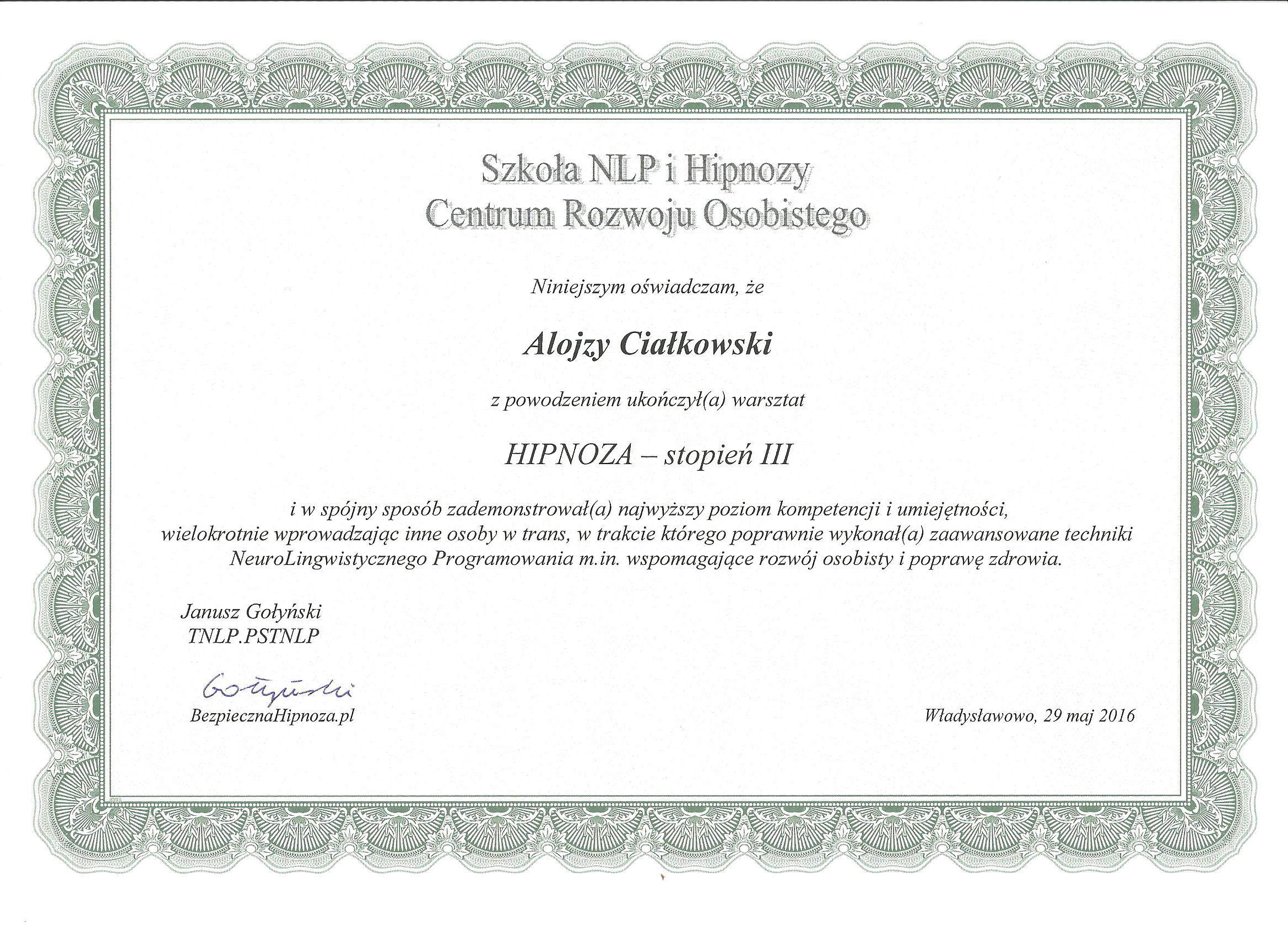 Szkoła NLP i Hipnozy
Centrum Rozwoju Osobistego

Niniejszym oświadczam, że

Alojzy Ciałkowski

z powodzeniem ukończył(a) warsztat

HIPNOZA – stopień III

i w spójny sposób zademonstrował(a) najwyższy poziom kompetencji i umiejętności, wielokrotnie wprowadzając inne osoby w trans, w trakcie którego poprawnie wykonał(a) zaawansowane techniki NeuroLingwistycznego Programowania m.in. wspomagające rozwój osobisty i poprawę zdrowia.

Janusz Gołyński
TNLP.PSTNLP

Gołyński
BezpiecznaHipnoza.pl

Władysławowo, 29 maj 2016